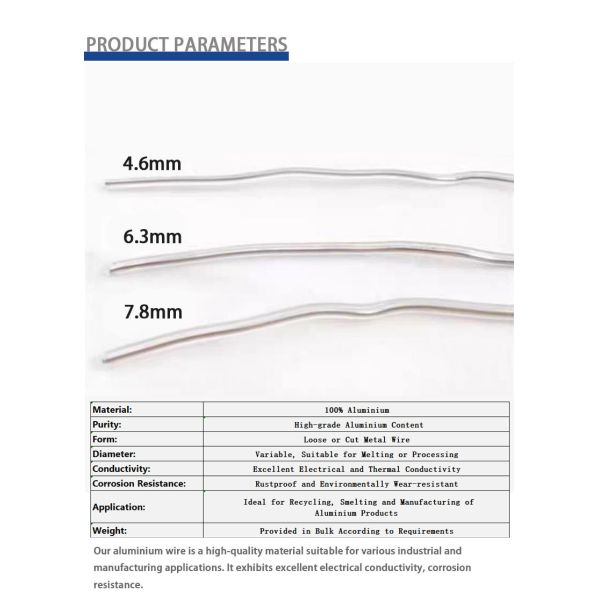 PRODUCT PARAMETERS

4.6mm

6.3mm

7.8mm

| Material: | 100% Aluminium |
|---|---|
| Purity: | High-grade Aluminium Content |
| Form: | Loose or Cut Metal Wire |
| Diameter: | Variable, Suitable for Melting or Processing |
| Conductivity: | Excellent Electrical and Thermal Conductivity |
| Corrosion Resistance: | Rustproof and Environmentally Wear-resistant |
| Application: | Ideal for Recycling, Smelting and Manufacturing of Aluminium Products |
| Weight: | Provided in Bulk According to Requirements |

Our aluminium wire is a high-quality material suitable for various industrial and manufacturing applications. It exhibits excellent electrical conductivity, corrosion resistance.